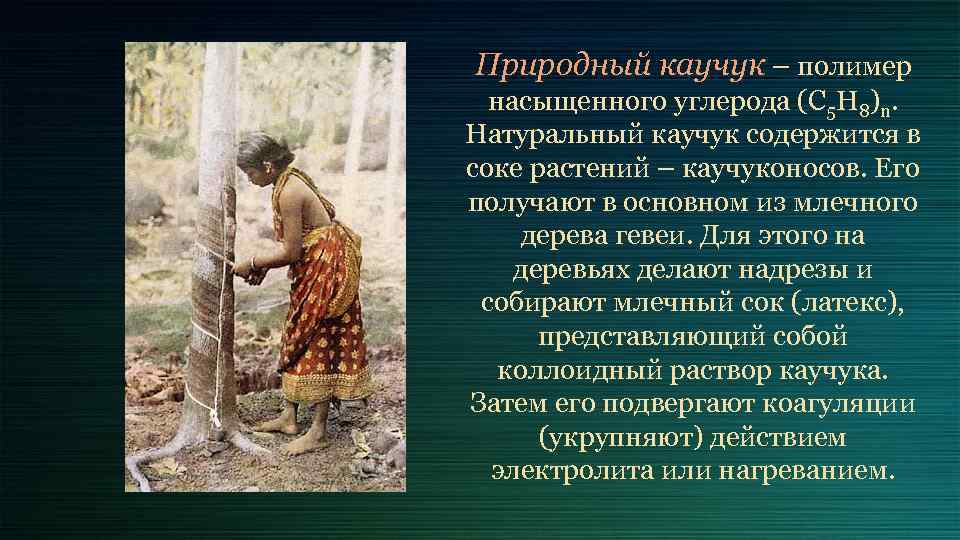 Природный каучук – полимер насыщенного углерода $(C_5H_8)_n$. Натуральный каучук содержится в соке растений – каучуконосов. Его получают в основном из млечного дерева гевеи. Для этого на деревьях делают надрезы и собирают млечный сок (латекс), представляющий собой коллоидный раствор каучука. Затем его подвергают коагуляции (укрупняют) действием электролита или нагреванием.